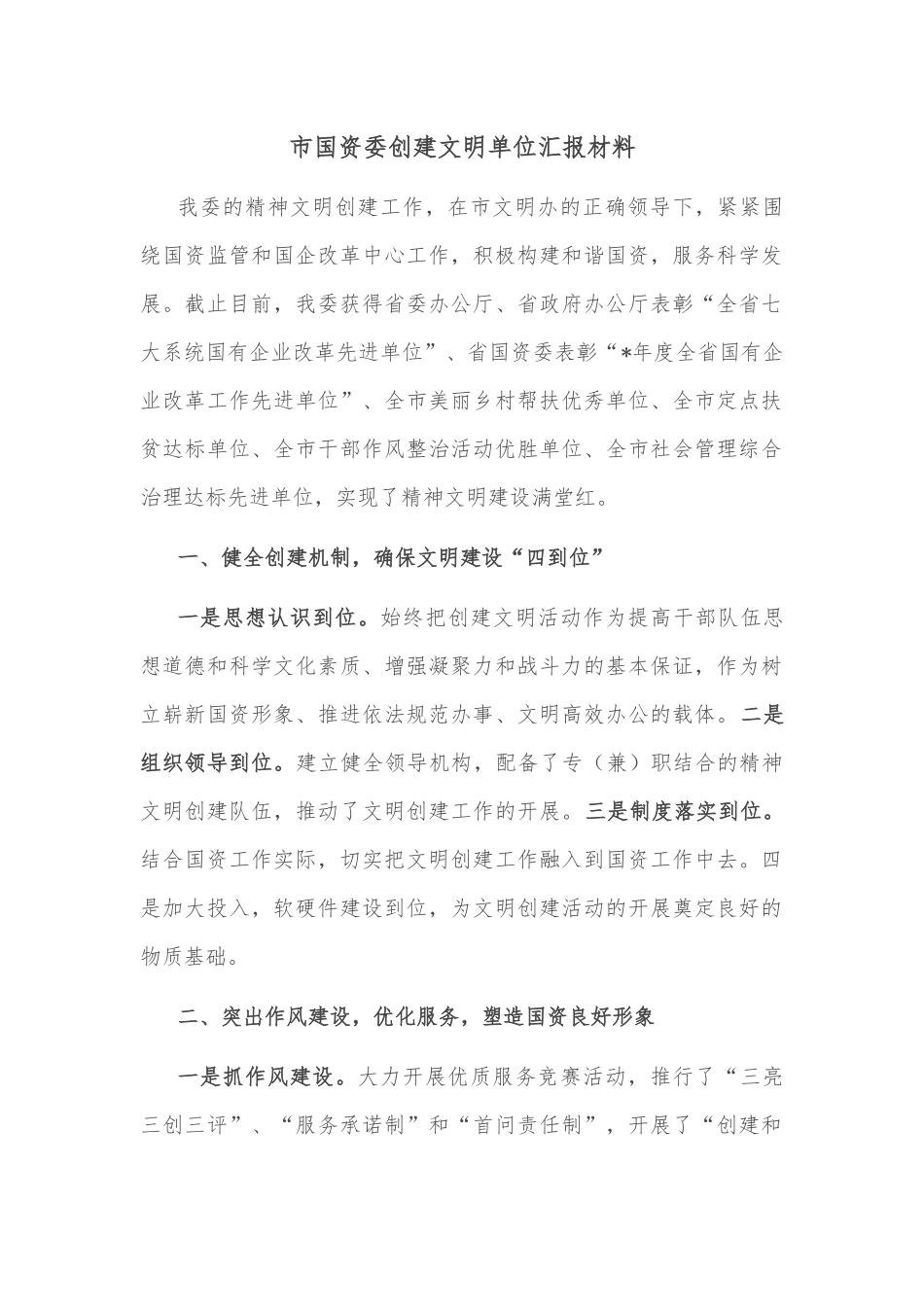 市国资委创建文明单位汇报材料

我委的精神文明创建工作，在市文明办的正确领导下，紧紧围绕国资监管和国企改革中心工作，积极构建和谐国资，服务科学发展。截止目前，我委获得省委办公厅、省政府办公厅表彰“全省七大系统国有企业改革先进单位”、省国资委表彰“*年度全省国有企业改革工作先进单位”、全市美丽乡村帮扶优秀单位、全市定点扶贫达标单位、全市干部作风整治活动优胜单位、全市社会管理综合治理达标先进单位，实现了精神文明建设满堂红。

一、健全创建机制，确保文明建设“四到位”

一是思想认识到位。始终把创建文明活动作为提高干部队伍思想道德和科学文化素质、增强凝聚力和战斗力的基本保证，作为树立崭新国资形象、推进依法规范办事、文明高效办公的载体。二是组织领导到位。建立健全领导机构，配备了专（兼）职结合的精神文明创建队伍，推动了文明创建工作的开展。三是制度落实到位。结合国资工作实际，切实把文明创建工作融入到国资工作中去。四是加大投入，软硬件建设到位，为文明创建活动的开展奠定良好的物质基础。

二、突出作风建设，优化服务，塑造国资良好形象

一是抓作风建设。大力开展优质服务竞赛活动，推行了“三亮三创三评”、“服务承诺制”和“首问责任制”，开展了“创建和